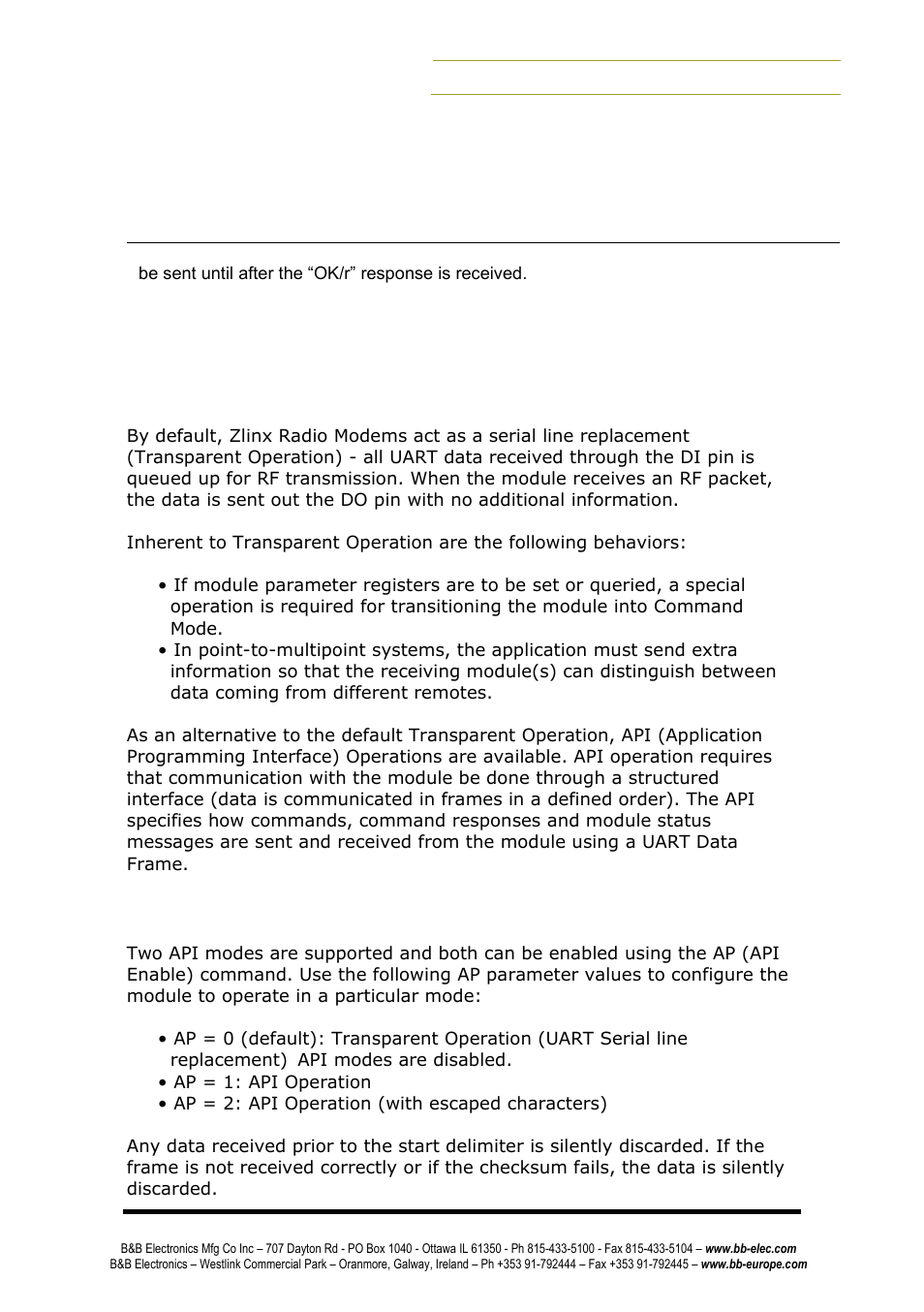 be sent until after the “OK/r” response is received.

By default, Zlinx Radio Modems act as a serial line replacement (Transparent Operation) - all UART data received through the DI pin is queued up for RF transmission. When the module receives an RF packet, the data is sent out the DO pin with no additional information.

Inherent to Transparent Operation are the following behaviors:

• If module parameter registers are to be set or queried, a special operation is required for transitioning the module into Command Mode.
• In point-to-multipoint systems, the application must send extra information so that the receiving module(s) can distinguish between data coming from different remotes.

As an alternative to the default Transparent Operation, API (Application Programming Interface) Operations are available. API operation requires that communication with the module be done through a structured interface (data is communicated in frames in a defined order). The API specifies how commands, command responses and module status messages are sent and received from the module using a UART Data Frame.

Two API modes are supported and both can be enabled using the AP (API Enable) command. Use the following AP parameter values to configure the module to operate in a particular mode:

• AP = 0 (default): Transparent Operation (UART Serial line replacement) API modes are disabled.
• AP = 1: API Operation
• AP = 2: API Operation (with escaped characters)

Any data received prior to the start delimiter is silently discarded. If the frame is not received correctly or if the checksum fails, the data is silently discarded.

B&B Electronics Mfg Co Inc – 707 Dayton Rd - PO Box 1040 - Ottawa IL 61350 - Ph 815-433-5100 - Fax 815-433-5104 – www.bb-elec.com
B&B Electronics – Westlink Commercial Park – Oranmore, Galway, Ireland – Ph +353 91-792444 – Fax +353 91-792445 – www.bb-europe.com